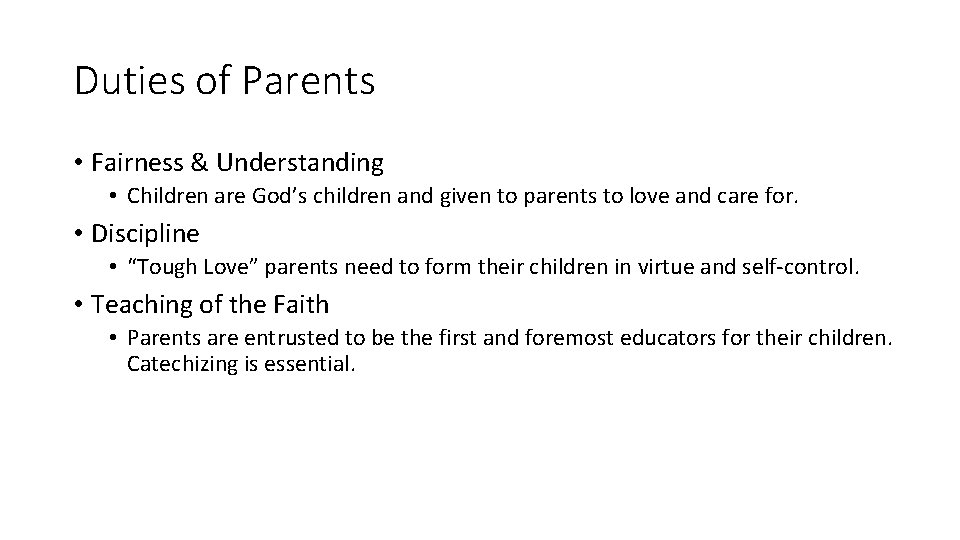 Duties of Parents

• Fairness & Understanding
  • Children are God’s children and given to parents to love and care for.
• Discipline
  • “Tough Love” parents need to form their children in virtue and self-control.
• Teaching of the Faith
  • Parents are entrusted to be the first and foremost educators for their children. Catechizing is essential.